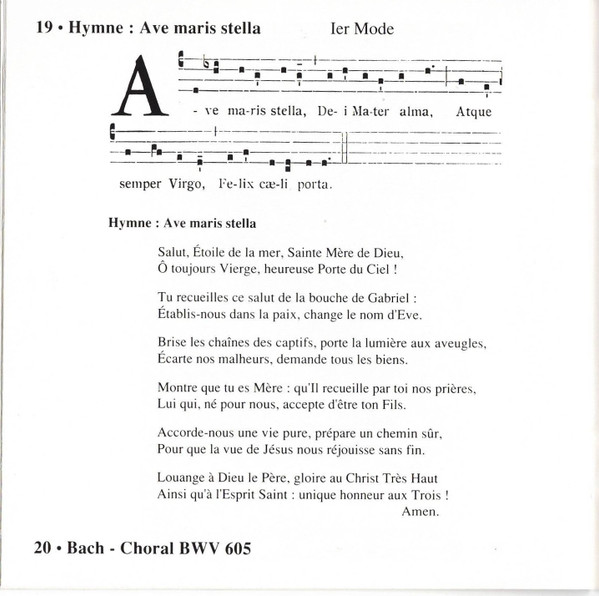 19 • Hymne : Ave maris stella Ier Mode

A - ve ma-ris stella, De- i Ma-ter alma, Atque semper Virgo, Fe-lix cæ-li porta.

Hymne : Ave maris stella

Salut, Étoile de la mer, Sainte Mère de Dieu,
Ô toujours Vierge, heureuse Porte du Ciel !

Tu recueilles ce salut de la bouche de Gabriel :
Établis-nous dans la paix, change le nom d'Eve.

Brise les chaînes des captifs, porte la lumière aux aveugles,
Écarte nos malheurs, demande tous les biens.

Montre que tu es Mère : qu'Il recueille par toi nos prières,
Lui qui, né pour nous, accepte d'être ton Fils.

Accorde-nous une vie pure, prépare un chemin sûr,
Pour que la vue de Jésus nous réjouisse sans fin.

Louange à Dieu le Père, gloire au Christ Très Haut
Ainsi qu'à l'Esprit Saint : unique honneur aux Trois !
Amen.

20 • Bach - Choral BWV 605